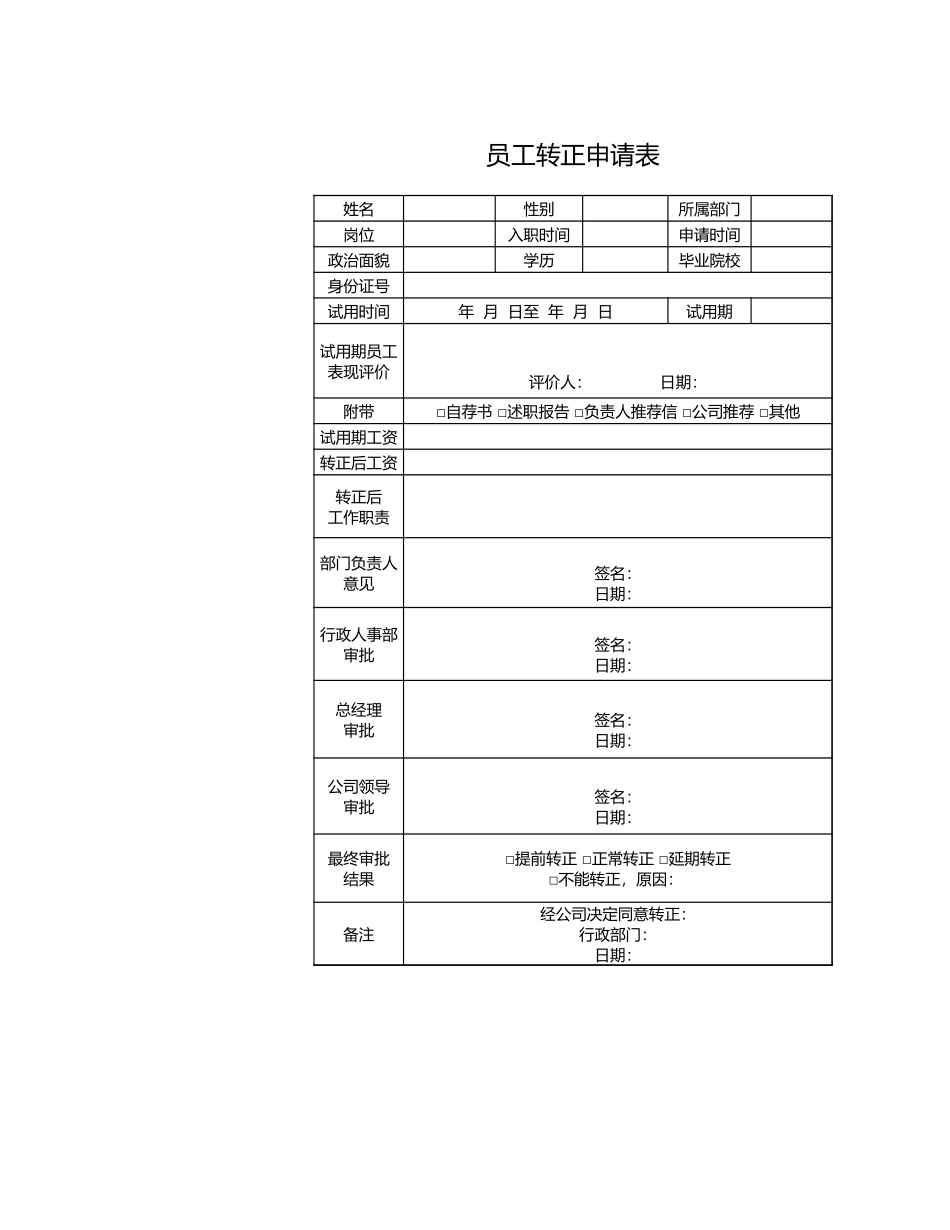 员工转正申请表

| 姓名 | | 性别 | | 所属部门 | |
|---|---|---|---|---|---|
| 岗位 | | 入职时间 | | 申请时间 | |
| 政治面貌 | | 学历 | | 毕业院校 | |
| 身份证号 | | | | | |
| 试用时间 | 年 月 日至 年 月 日 | | | 试用期 | |
| 试用期员工表现评价 | 评价人: 日期: | | | | |
| 附带 | □自荐书 □述职报告 □负责人推荐信 □公司推荐 □其他 | | | | |
| 试用期工资 | | | | | |
| 转正后工资 | | | | | |
| 转正后工作职责 | | | | | |
| 部门负责人意见 | 签名: 日期: | | | | |
| 行政人事部审批 | 签名: 日期: | | | | |
| 总经理审批 | 签名: 日期: | | | | |
| 公司领导审批 | 签名: 日期: | | | | |
| 最终审批结果 | □提前转正 □正常转正 □延期转正 □不能转正，原因: | | | | |
| 备注 | 经公司决定同意转正: 行政部门: 日期: | | | | |